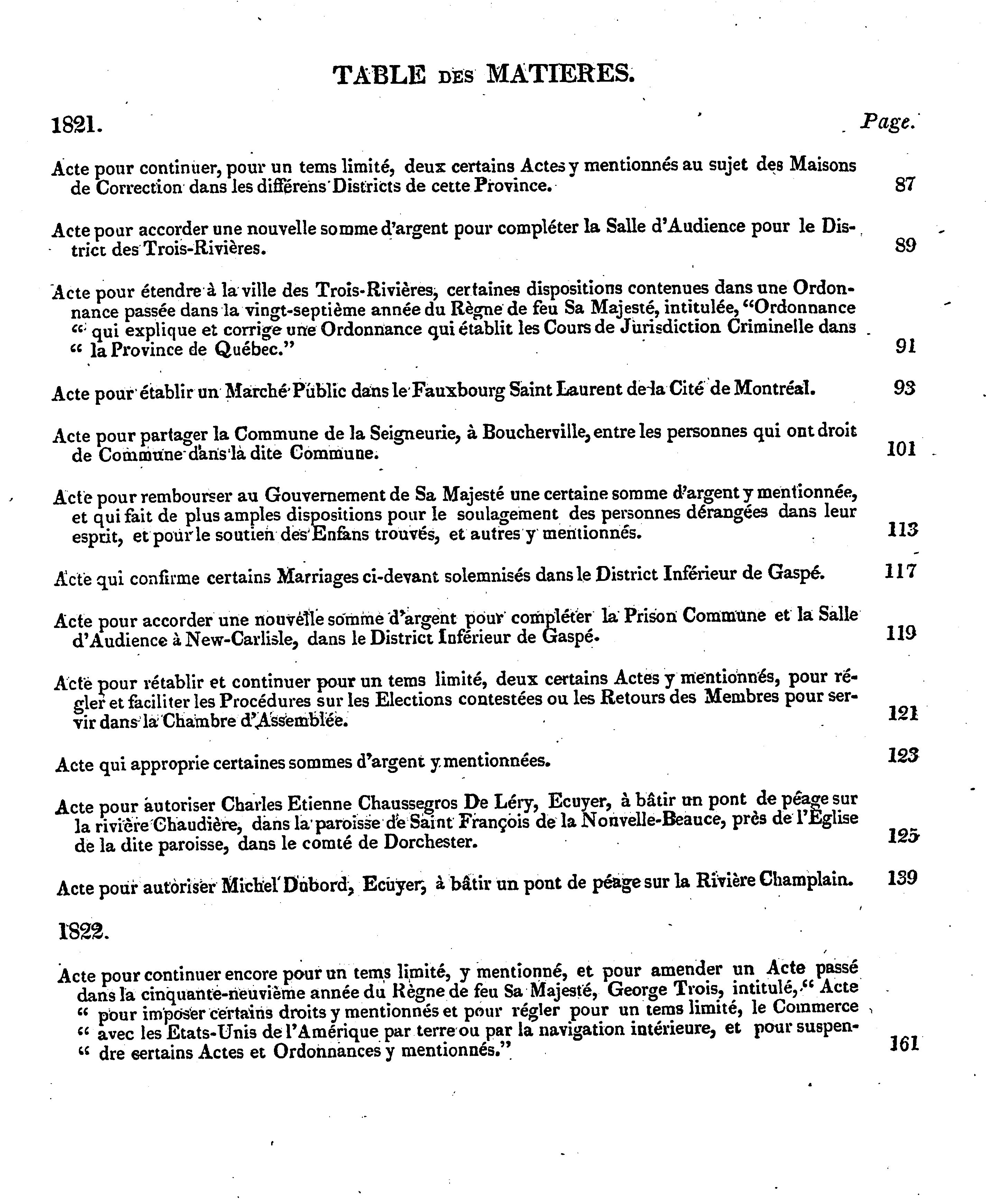 TABLE DES MATIERES.

1821. Page.

Acte pour continuer, pour un tems limité, deux certains Actes y mentionnés au sujet des Maisons de Correction dans les différens Districts de cette Province. 87

Acte pour accorder une nouvelle somme d'argent pour compléter la Salle d'Audience pour le District des Trois-Rivières. 89

Acte pour étendre à la ville des Trois-Rivières, certaines dispositions contenues dans une Ordonnance passée dans la vingt-septième année du Règne de feu Sa Majesté, intitulée, "Ordonnance " qui explique et corrige une Ordonnance qui établit les Cours de Jurisdiction Criminelle dans " la Province de Québec." 91

Acte pour établir un Marché Public dans le Fauxbourg Saint Laurent de la Cité de Montréal. 93

Acte pour partager la Commune de la Seigneurie, à Boucherville, entre les personnes qui ont droit de Commune dans la dite Commune. 101

Acte pour rembourser au Gouvernement de Sa Majesté une certaine somme d'argent y mentionnée, et qui fait de plus amples dispositions pour le soulagement des personnes dérangées dans leur esprit, et pour le soutien des Enfans trouvés, et autres y mentionnés. 113

Acte qui confirme certains Marriages ci-devant solemnisés dans le District Inférieur de Gaspé. 117

Acte pour accorder une nouvelle somme d'argent pour compléter la Prison Commune et la Salle d'Audience à New-Carlisle, dans le District Inférieur de Gaspé. 119

Acte pour rétablir et continuer pour un tems limité, deux certains Actes y mentionnés, pour régler et faciliter les Procédures sur les Elections contestées ou les Retours des Membres pour servir dans la Chambre d'Assemblée. 121

Acte qui approprie certaines sommes d'argent y mentionnées. 123

Acte pour autoriser Charles Etienne Chaussegros De Léry, Ecuyer, à bâtir un pont de péage sur la rivière Chaudière, dans la paroisse de Saint François de la Nouvelle-Beauce, près de l'Eglise de la dite paroisse, dans le comté de Dorchester. 125

Acte pour autoriser Michel Dubord, Ecuyer, à bâtir un pont de péage sur la Rivière Champlain. 139

1822.

Acte pour continuer encore pour un tems limité, y mentionné, et pour amender un Acte passé dans la cinquante-neuvième année du Règne de feu Sa Majesté, George Trois, intitulé, " Acte " pour imposer certains droits y mentionnés et pour régler pour un tems limité, le Commerce " avec les Etats-Unis de l'Amérique par terre ou par la navigation intérieure, et pour suspendre certains Actes et Ordonnances y mentionnés." 161